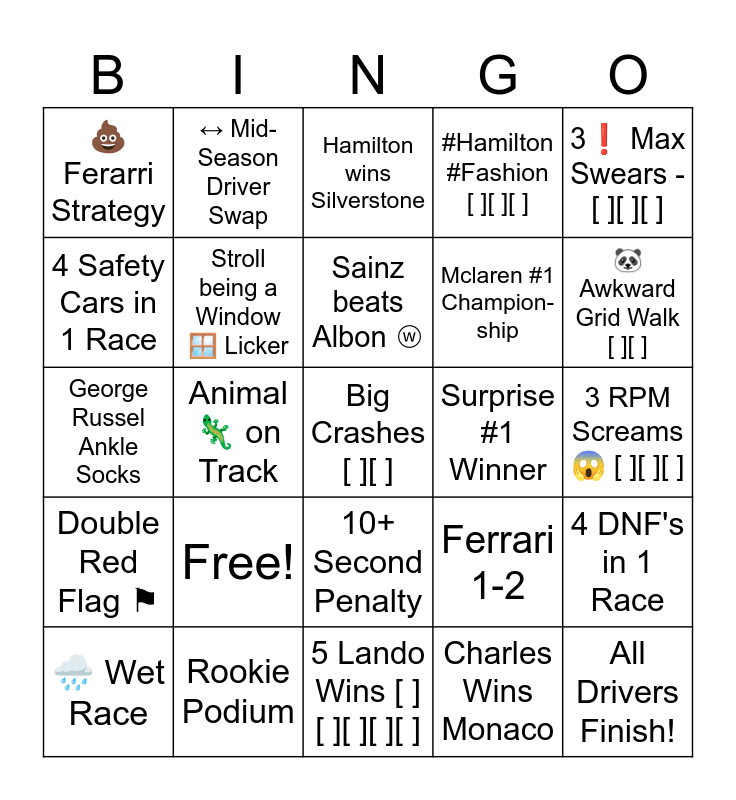 | B | I | N | G | O |
|---|---|---|---|---|
| 💩 Ferarri Strategy | ↔ Mid-Season Driver Swap | Hamilton wins Silverstone | #Hamilton #Fashion [ ][ ][ ] | 3❗ Max Swears - [ ][ ][ ] |
| 4 Safety Cars in 1 Race | Stroll being a Window 🪟 Licker | Sainz beats Albon ⓦ | Mclaren #1 Championship | 🐼 Awkward Grid Walk [ ][ ] |
| George Russel Ankle Socks | Animal 🦎 on Track | Big Crashes [ ][ ] | Surprise #1 Winner | 3 RPM Screams 😱 [ ][ ][ ] |
| Double Red Flag ⚑ | Free! | 10+ Second Penalty | Ferrari 1-2 | 4 DNF's in 1 Race |
| 🌧️ Wet Race | Rookie Podium | 5 Lando Wins [ ] [ ][ ][ ][ ] | Charles Wins Monaco | All Drivers Finish! |